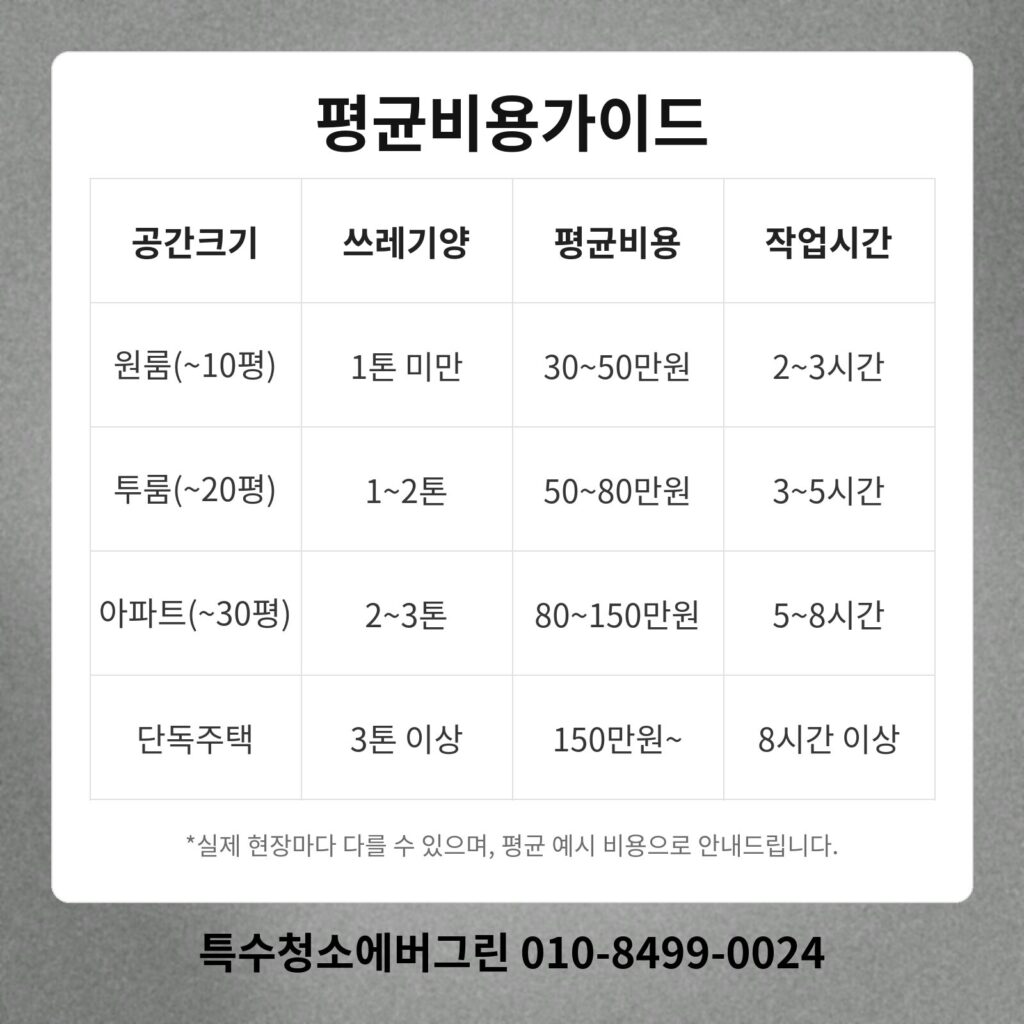 평균비용가이드

| 공간크기 | 쓰레기양 | 평균비용 | 작업시간 |
|---|---|---|---|
| 원룸(~10평) | 1톤 미만 | 30~50만원 | 2~3시간 |
| 투룸(~20평) | 1~2톤 | 50~80만원 | 3~5시간 |
| 아파트(~30평) | 2~3톤 | 80~150만원 | 5~8시간 |
| 단독주택 | 3톤 이상 | 150만원~ | 8시간 이상 |

*실제 현장마다 다를 수 있으며, 평균 예시 비용으로 안내드립니다.

특수청소에버그린 010-8499-0024